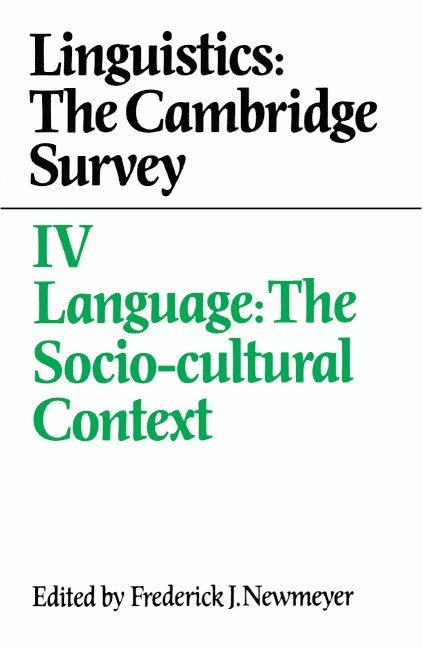 Linguistics: The Cambridge Survey

IV
Language: The Socio-cultural Context

Edited by Frederick J. Newmeyer